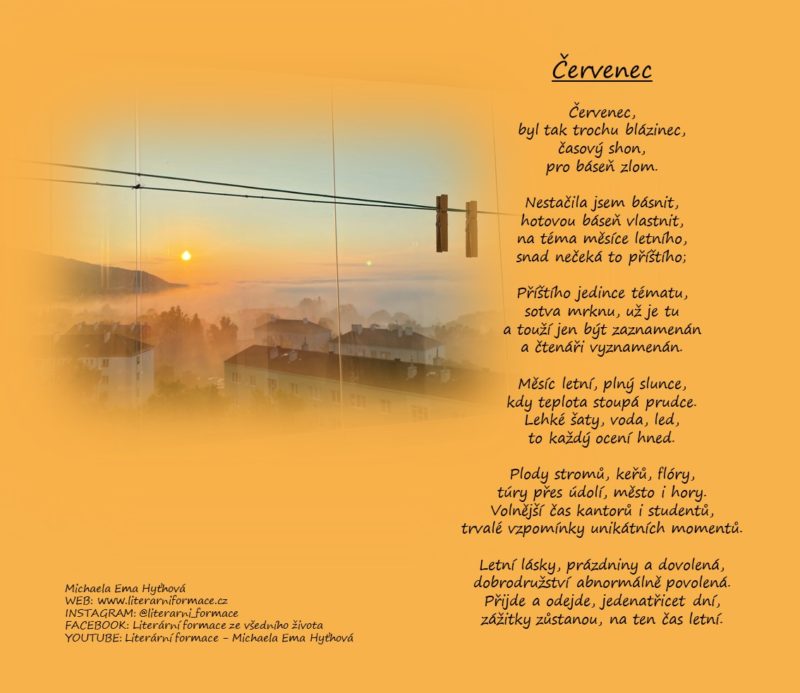 Červenec

Červenec,
byl tak trochu blázinec,
časový shon,
pro báseň zlom.

Nestačila jsem básnit,
hotovou báseň vlastnit,
na téma měsíce letního,
snad nečeká to příštího;

Příštího jedince tématu,
sotva mrknu, už je tu
a touží jen být zaznamenán
a čtenáři vyznamenán.

Měsíc letní, plný slunce,
kdy teplota stoupá prudce.
Lehké šaty, voda, led,
to každý ocení hned.

Plody stromů, keřů, flóry,
túry přes údolí, město i hory.
Volnější čas kantorů i studentů,
trvalé vzpomínky unikátních momentů.

Letní lásky, prázdniny a dovolená,
dobrodružství abnormálně povolená.
Přijde a odejde, jedenatřicet dní,
zážitky zůstanou, na ten čas letní.

Michaela Ema Hyťhová
WEB: www.literarniformace.cz
INSTAGRAM: @literarni_formace
FACEBOOK: Literární formace ze všedního života
YOUTUBE: Literární formace – Michaela Ema Hyťhová